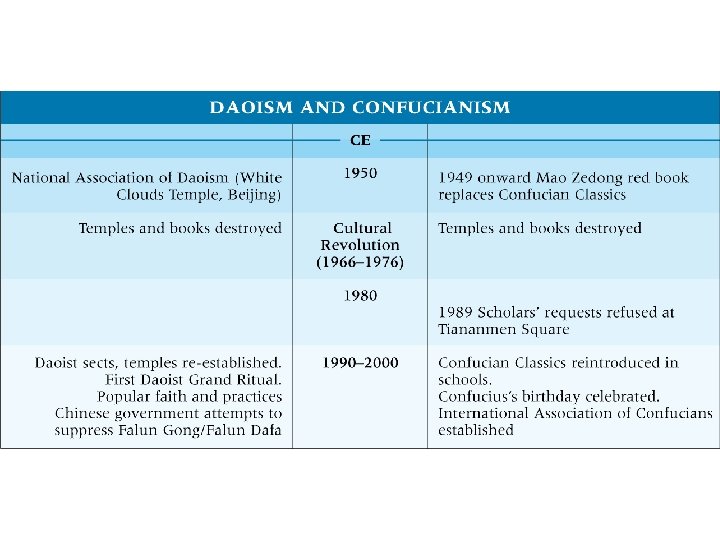 DAOISM AND CONFUCIANISM

| | CE | |
|---|---|---|
| National Association of Daoism (White Clouds Temple, Beijing) | 1950 | 1949 onward Mao Zedong red book replaces Confucian Classics |
| Temples and books destroyed | Cultural Revolution (1966–1976) | Temples and books destroyed |
| | 1980 | 1989 Scholars' requests refused at Tiananmen Square |
| Daoist sects, temples re-established. First Daoist Grand Ritual. Popular faith and practices Chinese government attempts to suppress Falun Gong/Falun Dafa | 1990–2000 | Confucian Classics reintroduced in schools. Confucius's birthday celebrated. International Association of Confucians established |